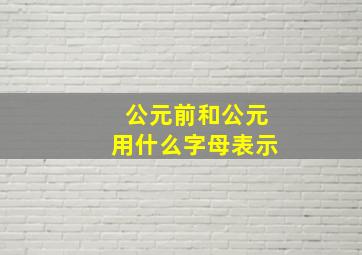 公元前和公元
用什么字母表示